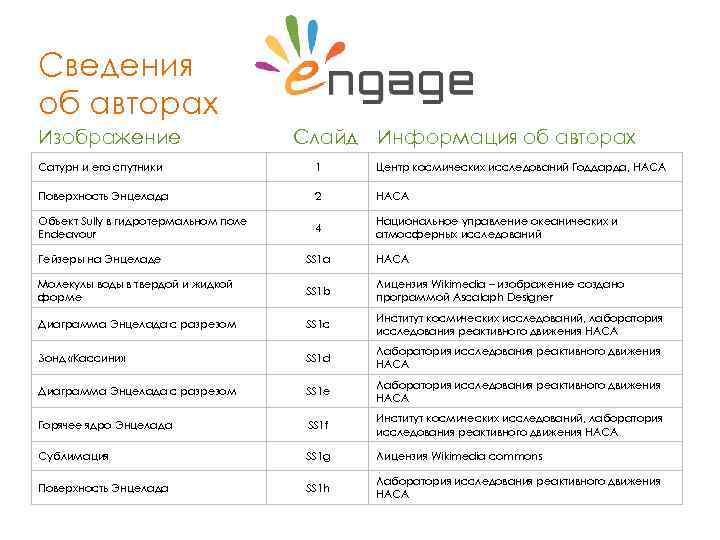 Сведения об авторах

engage

| Изображение | Слайд | Информация об авторах |
|---|---|---|
| Сатурн и его спутники | 1 | Центр космических исследований Годдарда, НАСА |
| Поверхность Энцелада | 2 | НАСА |
| Объект Sully в гидротермальном поле Endeavour | 4 | Национальное управление океанических и атмосферных исследований |
| Гейзеры на Энцеладе | SS1a | НАСА |
| Молекулы воды в твердой и жидкой форме | SS1b | Лицензия Wikimedia – изображение создано программой Ascalaph Designer |
| Диаграмма Энцелада с разрезом | SS1c | Институт космических исследований, лаборатория исследования реактивного движения НАСА |
| Зонд «Кассини» | SS1d | Лаборатория исследования реактивного движения НАСА |
| Диаграмма Энцелада с разрезом | SS1e | Лаборатория исследования реактивного движения НАСА |
| Горячее ядро Энцелада | SS1f | Институт космических исследований, лаборатория исследования реактивного движения НАСА |
| Сублимация | SS1g | Лицензия Wikimedia commons |
| Поверхность Энцелада | SS1h | Лаборатория исследования реактивного движения НАСА |